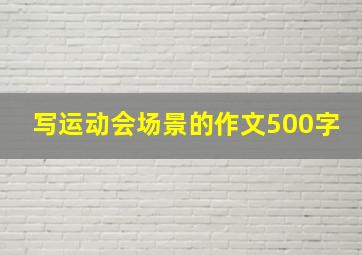 写运动会场景的作文500字